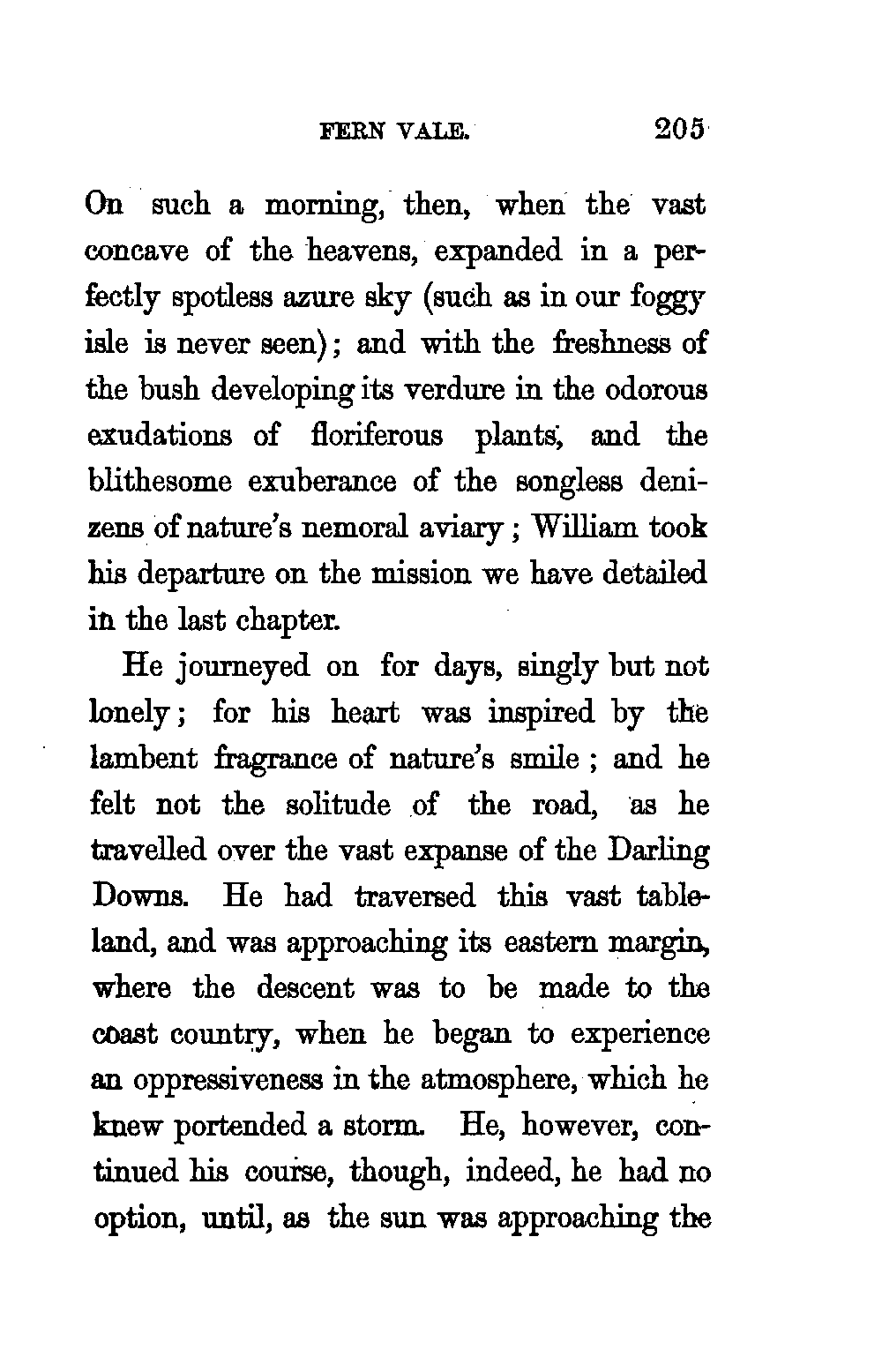 FERN VALE. 205

On such a morning, then, when the vast concave of the heavens, expanded in a perfectly spotless azure sky (such as in our foggy isle is never seen); and with the freshness of the bush developing its verdure in the odorous exudations of floriferous plants, and the blithesome exuberance of the songless denizens of nature's nemoral aviary; William took his departure on the mission we have detailed in the last chapter.

He journeyed on for days, singly but not lonely; for his heart was inspired by the lambent fragrance of nature's smile; and he felt not the solitude of the road, as he travelled over the vast expanse of the Darling Downs. He had traversed this vast tableland, and was approaching its eastern margin, where the descent was to be made to the coast country, when he began to experience an oppressiveness in the atmosphere, which he knew portended a storm. He, however, continued his course, though, indeed, he had no option, until, as the sun was approaching the